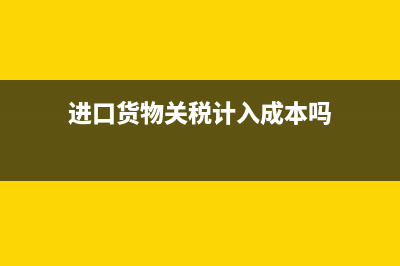 进口货物关税计入成本吗